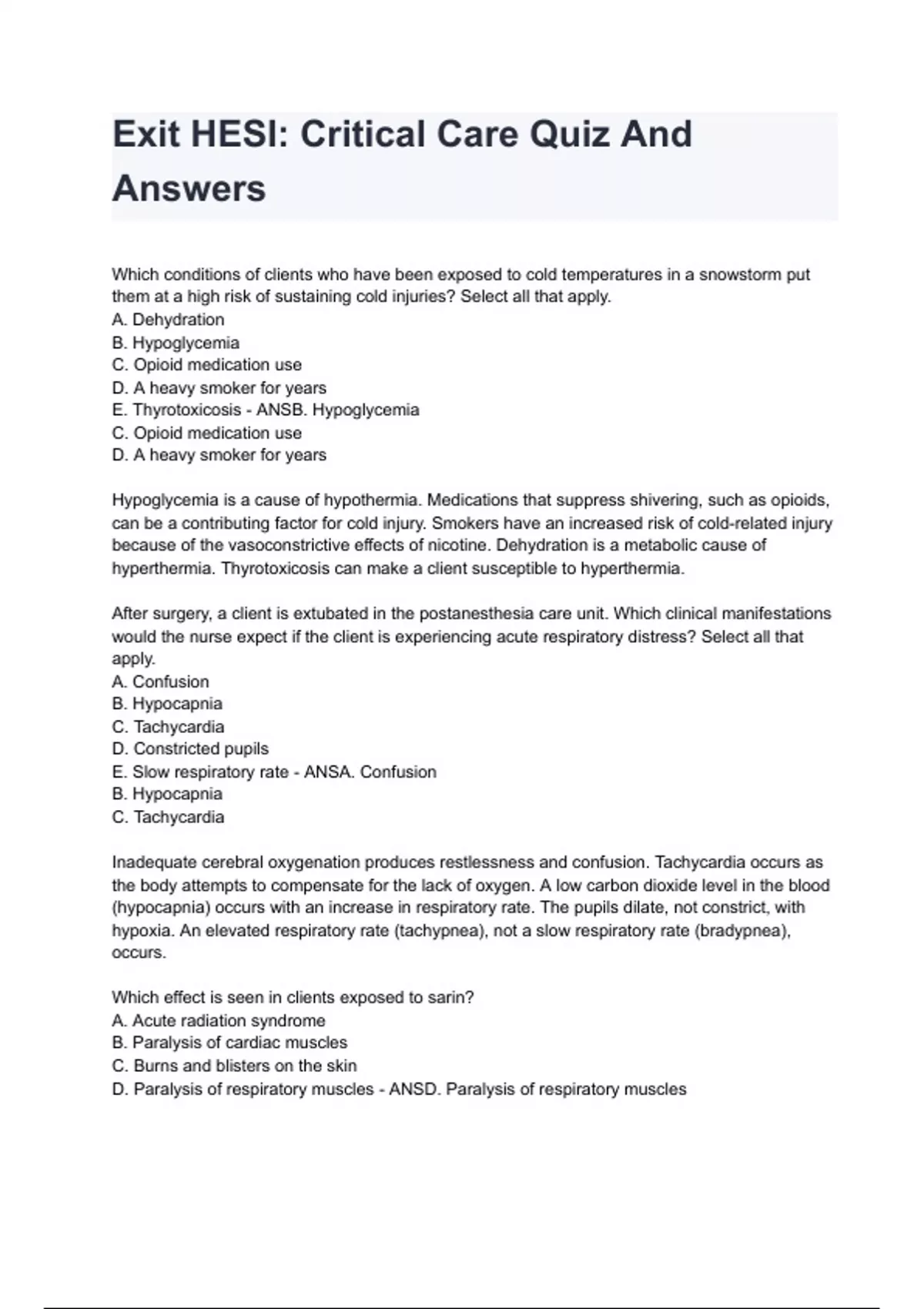 Exit HESI: Critical Care Quiz And Answers

Which conditions of clients who have been exposed to cold temperatures in a snowstorm put them at a high risk of sustaining cold injuries? Select all that apply.
A. Dehydration
B. Hypoglycemia
C. Opioid medication use
D. A heavy smoker for years
E. Thyrotoxicosis - ANSB. Hypoglycemia
C. Opioid medication use
D. A heavy smoker for years

Hypoglycemia is a cause of hypothermia. Medications that suppress shivering, such as opioids, can be a contributing factor for cold injury. Smokers have an increased risk of cold-related injury because of the vasoconstrictive effects of nicotine. Dehydration is a metabolic cause of hyperthermia. Thyrotoxicosis can make a client susceptible to hyperthermia.

After surgery, a client is extubated in the postanesthesia care unit. Which clinical manifestations would the nurse expect if the client is experiencing acute respiratory distress? Select all that apply.
A. Confusion
B. Hypocapnia
C. Tachycardia
D. Constricted pupils
E. Slow respiratory rate - ANSA. Confusion
B. Hypocapnia
C. Tachycardia

Inadequate cerebral oxygenation produces restlessness and confusion. Tachycardia occurs as the body attempts to compensate for the lack of oxygen. A low carbon dioxide level in the blood (hypocapnia) occurs with an increase in respiratory rate. The pupils dilate, not constrict, with hypoxia. An elevated respiratory rate (tachypnea), not a slow respiratory rate (bradypnea), occurs.

Which effect is seen in clients exposed to sarin?
A. Acute radiation syndrome
B. Paralysis of cardiac muscles
C. Burns and blisters on the skin
D. Paralysis of respiratory muscles - ANSD. Paralysis of respiratory muscles